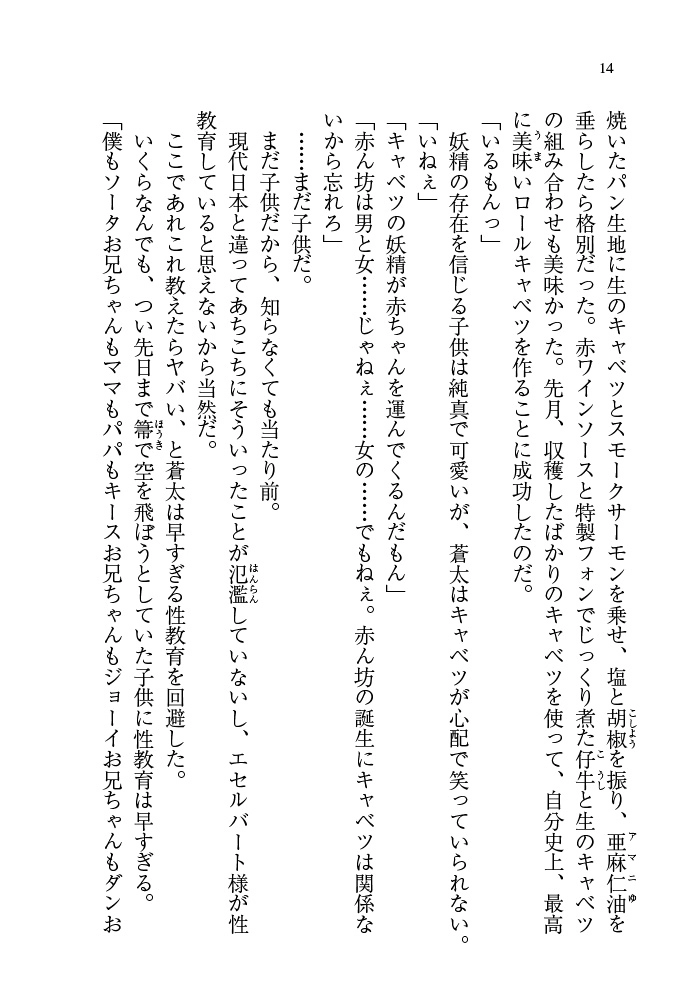 14

焼いたパン生地に生のキャベツとスモークサーモンを乗せ、塩と胡椒を振り、亜麻仁油を垂らしたら格別だった。赤ワインソースと特製フォンでじっくり煮た仔牛と生のキャベツの組み合わせも美味かった。先月、収穫したばかりのキャベツを使って、自分史上、最高に美味いロールキャベツを作ることに成功したのだ。

「いるもんっ」

妖精の存在を信じる子供は純真で可愛いが、蒼太はキャベツが心配で笑っていられない。

「いねぇ」

「キャベツの妖精が赤ちゃんを運んでくるんだもん」

「赤ん坊は男と女……じゃねぇ……女の……でもねぇ。赤ん坊の誕生にキャベツは関係ないから忘れろ」

……まだ子供だ。

まだ子供だから、知らなくても当たり前。

現代日本と違ってあちこちにそういったことが氾濫していないし、エセルバート様が性教育していると思えないから当然だ。

ここであれこれ教えたらヤバい、と蒼太は早すぎる性教育を回避した。

いくらなんでも、つい先日まで箒で空を飛ぼうとしていた子供に性教育は早すぎる。

「僕もソータお兄ちゃんもママもパパもキースお兄ちゃんもジョーイお兄ちゃんもダンお